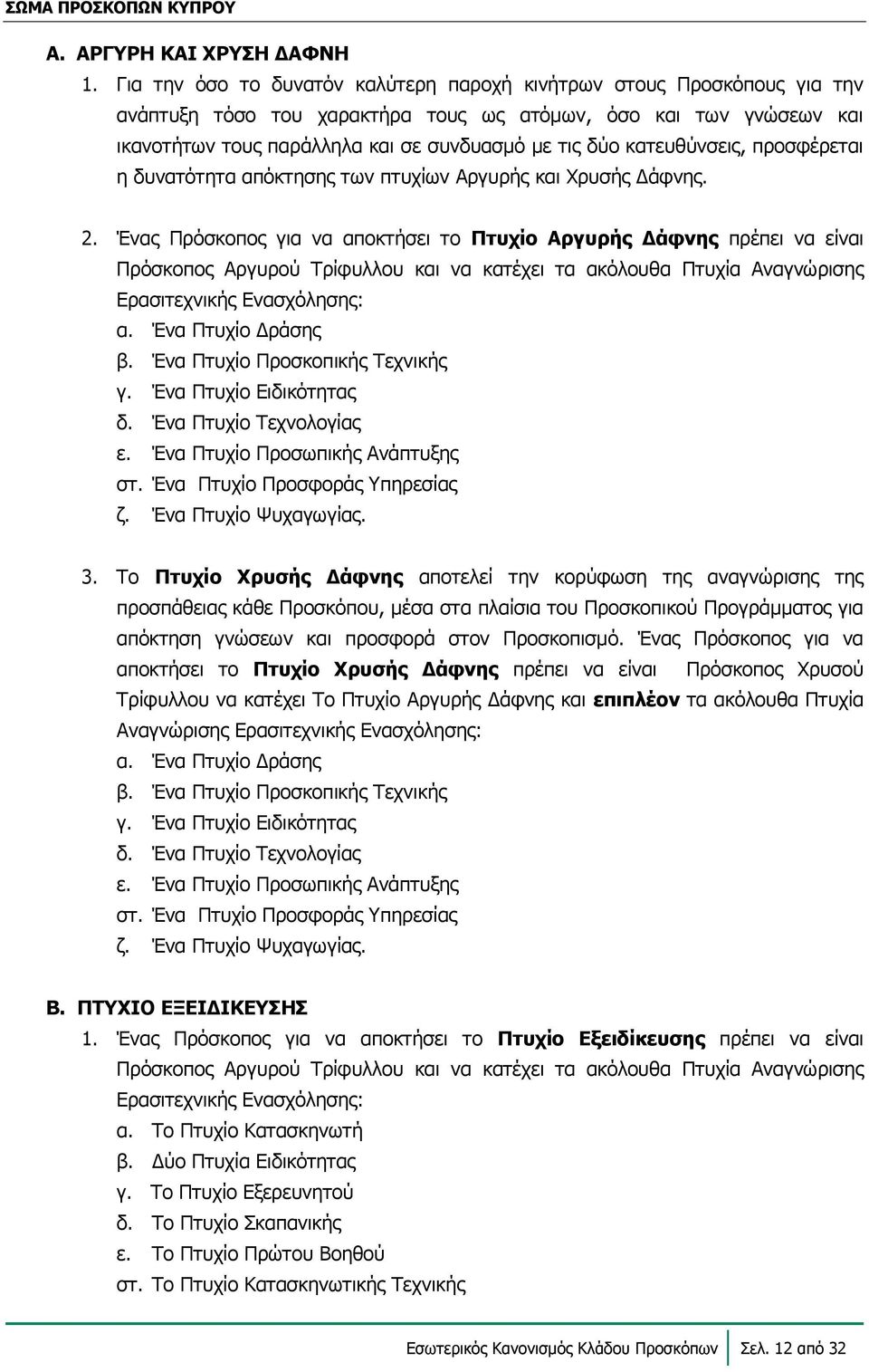 ΣΩΜΑ ΠΡΟΣΚΟΠΩΝ ΚΥΠΡΟΥ

Α. ΑΡΓΥΡΗ ΚΑΙ ΧΡΥΣΗ ΔΑΦΝΗ

1. Για την όσο το δυνατόν καλύτερη παροχή κινήτρων στους Προσκόπους για την ανάπτυξη τόσο του χαρακτήρα τους ως ατόμων, όσο και των γνώσεων και ικανοτήτων τους παράλληλα και σε συνδυασμό με τις δύο κατευθύνσεις, προσφέρεται η δυνατότητα απόκτησης των πτυχίων Αργυρής και Χρυσής Δάφνης.

2. Ένας Πρόσκοπος για να αποκτήσει το Πτυχίο Αργυρής Δάφνης πρέπει να είναι Πρόσκοπος Αργυρού Τρίφυλλου και να κατέχει τα ακόλουθα Πτυχία Αναγνώρισης Ερασιτεχνικής Ενασχόλησης:
α. Ένα Πτυχίο Δράσης
β. Ένα Πτυχίο Προσκοπικής Τεχνικής
γ. Ένα Πτυχίο Ειδικότητας
δ. Ένα Πτυχίο Τεχνολογίας
ε. Ένα Πτυχίο Προσωπικής Ανάπτυξης
στ. Ένα Πτυχίο Προσφοράς Υπηρεσίας
ζ. Ένα Πτυχίο Ψυχαγωγίας.

3. Το Πτυχίο Χρυσής Δάφνης αποτελεί την κορύφωση της αναγνώρισης της προσπάθειας κάθε Προσκόπου, μέσα στα πλαίσια του Προσκοπικού Προγράμματος για απόκτηση γνώσεων και προσφορά στον Προσκοπισμό. Ένας Πρόσκοπος για να αποκτήσει το Πτυχίο Χρυσής Δάφνης πρέπει να είναι Πρόσκοπος Χρυσού Τρίφυλλου να κατέχει Το Πτυχίο Αργυρής Δάφνης και επιπλέον τα ακόλουθα Πτυχία Αναγνώρισης Ερασιτεχνικής Ενασχόλησης:
α. Ένα Πτυχίο Δράσης
β. Ένα Πτυχίο Προσκοπικής Τεχνικής
γ. Ένα Πτυχίο Ειδικότητας
δ. Ένα Πτυχίο Τεχνολογίας
ε. Ένα Πτυχίο Προσωπικής Ανάπτυξης
στ. Ένα Πτυχίο Προσφοράς Υπηρεσίας
ζ. Ένα Πτυχίο Ψυχαγωγίας.

Β. ΠΤΥΧΙΟ ΕΞΕΙΔΙΚΕΥΣΗΣ

1. Ένας Πρόσκοπος για να αποκτήσει το Πτυχίο Εξειδίκευσης πρέπει να είναι Πρόσκοπος Αργυρού Τρίφυλλου και να κατέχει τα ακόλουθα Πτυχία Αναγνώρισης Ερασιτεχνικής Ενασχόλησης:
α. Το Πτυχίο Κατασκηνωτή
β. Δύο Πτυχία Ειδικότητας
γ. Το Πτυχίο Εξερευνητού
δ. Το Πτυχίο Σκαπανικής
ε. Το Πτυχίο Πρώτου Βοηθού
στ. Το Πτυχίο Κατασκηνωτικής Τεχνικής

Εσωτερικός Κανονισμός Κλάδου Προσκόπων | Σελ. 12 από 32